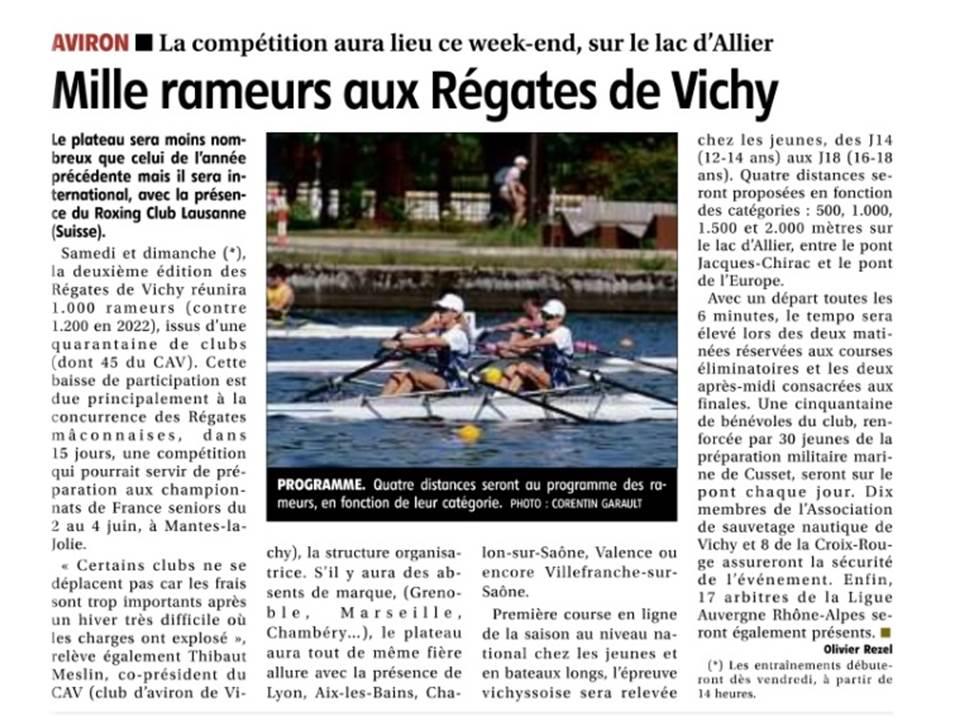 AVIRON ■ La compétition aura lieu ce week-end, sur le lac d'Allier

Mille rameurs aux Régates de Vichy

Le plateau sera moins nombreux que celui de l'année précédente mais il sera international, avec la présence du Roxing Club Lausanne (Suisse).

Samedi et dimanche (*), la deuxième édition des Régates de Vichy réunira 1.000 rameurs (contre 1.200 en 2022), issus d'une quarantaine de clubs (dont 45 du CAV). Cette baisse de participation est due principalement à la concurrence des Régates mâconnaises, dans 15 jours, une compétition qui pourrait servir de préparation aux championnats de France seniors du 2 au 4 juin, à Mantes-la-Jolie.

« Certains clubs ne se déplacent pas car les frais sont trop importants après un hiver très difficile où les charges ont explosé », relève également Thibaut Meslin, co-président du CAV (club d'aviron de Vichy), la structure organisatrice. S'il y aura des absents de marque, (Grenoble, Marseille, Chambéry...), le plateau aura tout de même fière allure avec la présence de Lyon, Aix-les-Bains, Chalon-sur-Saône, Valence ou encore Villefranche-sur-Saône.

Première course en ligne de la saison au niveau national chez les jeunes et en bateaux longs, l'épreuve vichyssoise sera relevée chez les jeunes, des J14 (12-14 ans) aux J18 (16-18 ans). Quatre distances seront proposées en fonction des catégories : 500, 1.000, 1.500 et 2.000 mètres sur le lac d'Allier, entre le pont Jacques-Chirac et le pont de l'Europe.

Avec un départ toutes les 6 minutes, le tempo sera élevé lors des deux matinées réservées aux courses éliminatoires et les deux après-midi consacrées aux finales. Une cinquantaine de bénévoles du club, renforcée par 30 jeunes de la préparation militaire marine de Cusset, seront sur le pont chaque jour. Dix membres de l'Association de sauvetage nautique de Vichy et 8 de la Croix-Rouge assureront la sécurité de l'événement. Enfin, 17 arbitres de la Ligue Auvergne Rhône-Alpes seront également présents. ■

Olivier Rezel

(*) Les entrainements débuteront dès vendredi, à partir de 14 heures.

PROGRAMME. Quatre distances seront au programme des rameurs, en fonction de leur catégorie. PHOTO : CORENTIN GARAULT